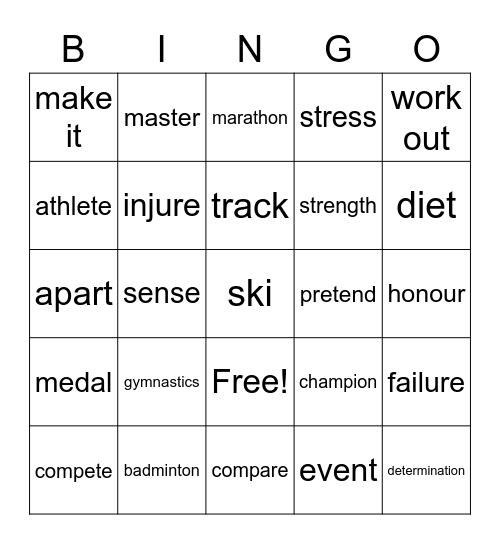 | B | I | N | G | O |
|---|---|---|---|---|
| make it | master | marathon | stress | work out |
| athlete | injure | track | strength | diet |
| apart | sense | ski | pretend | honour |
| medal | gymnastics | Free! | champion | failure |
| compete | badminton | compare | event | determination |